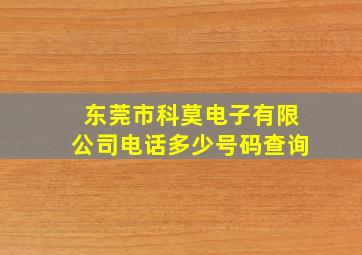 东莞市科莫电子有限公司电话多少号码查询